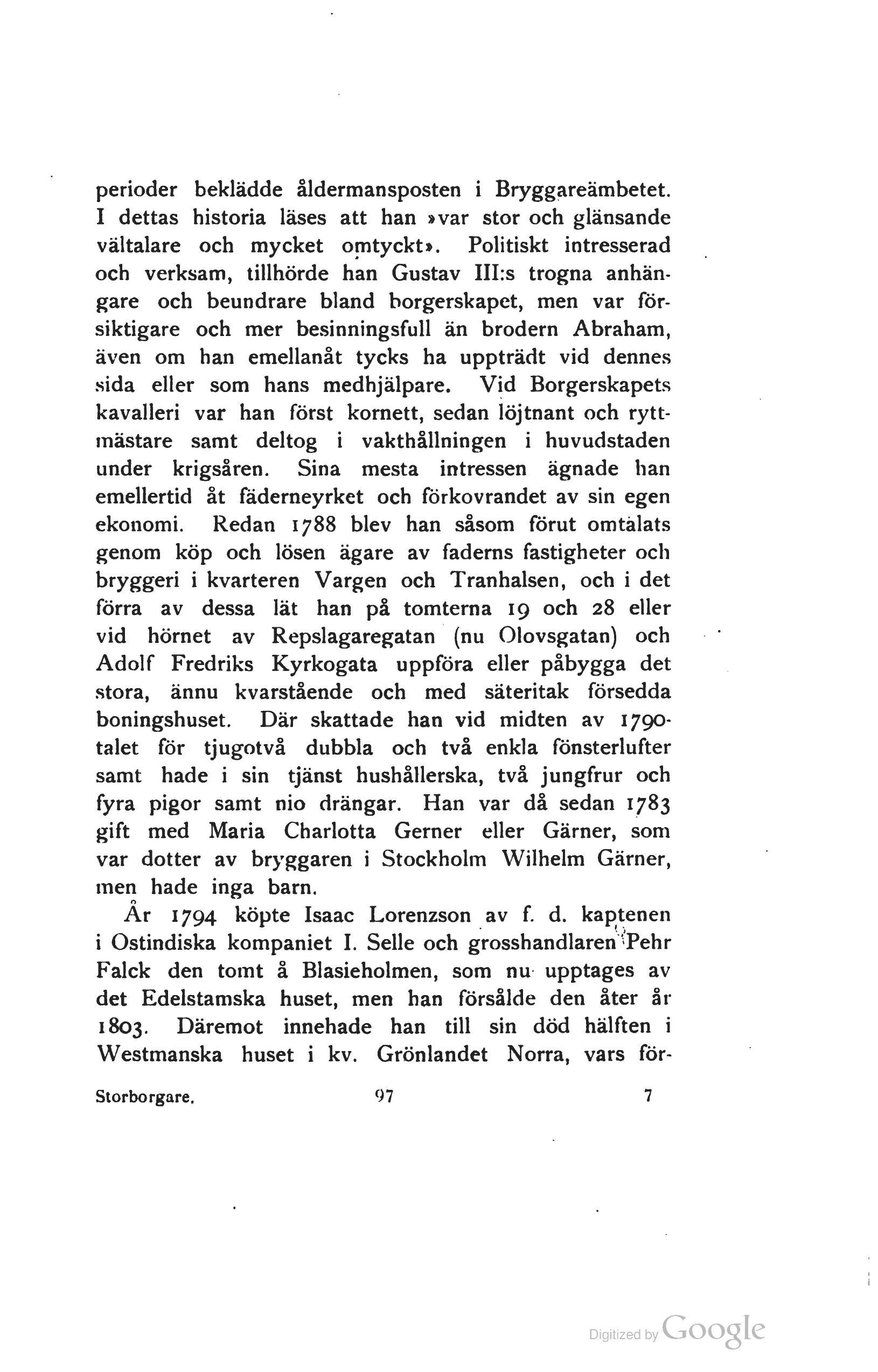 perioder beklädde åldermansposten i Bryggareämbetet. I dettas historia läses att han »var stor och glänsande vältalare och mycket omtyckt». Politiskt intresserad och verksam, tillhörde han Gustav III:s trogna anhängare och beundrare bland borgerskapet, men var försiktigare och mer besinningsfull än brodern Abraham, även om han emellanåt tycks ha uppträdt vid dennes sida eller som hans medhjälpare. Vid Borgerskapets kavalleri var han först kornett, sedan löjtnant och ryttmästare samt deltog i vakthållningen i huvudstaden under krigsåren. Sina mesta intressen ägnade han emellertid åt fäderneyrket och förkovrandet av sin egen ekonomi. Redan 1788 blev han såsom förut omtalats genom köp och lösen ägare av faderns fastigheter och bryggeri i kvarteren Vargen och Tranhalsen, och i det förra av dessa lät han på tomterna 19 och 28 eller vid hörnet av Repslagaregatan (nu Olovsgatan) och Adolf Fredriks Kyrkogata uppföra eller påbygga det stora, ännu kvarstående och med säteritak försedda boningshuset. Där skattade han vid midten av 1790-talet för tjugotvå dubbla och två enkla fönsterlufter samt hade i sin tjänst hushållerska, två jungfrur och fyra pigor samt nio drängar. Han var då sedan 1783 gift med Maria Charlotta Gerner eller Gärner, som var dotter av bryggaren i Stockholm Wilhelm Gärner, men hade inga barn.

År 1794 köpte Isaac Lorenzson av f. d. kaptenen i Ostindiska kompaniet I. Selle och grosshandlaren Pehr Falck den tomt å Blasieholmen, som nu upptages av det Edelstamska huset, men han försålde den åter år 1803. Däremot innehade han till sin död hälften i Westmanska huset i kv. Grönlandet Norra, vars för-

Storborgare. 97 7

Digitized by Google